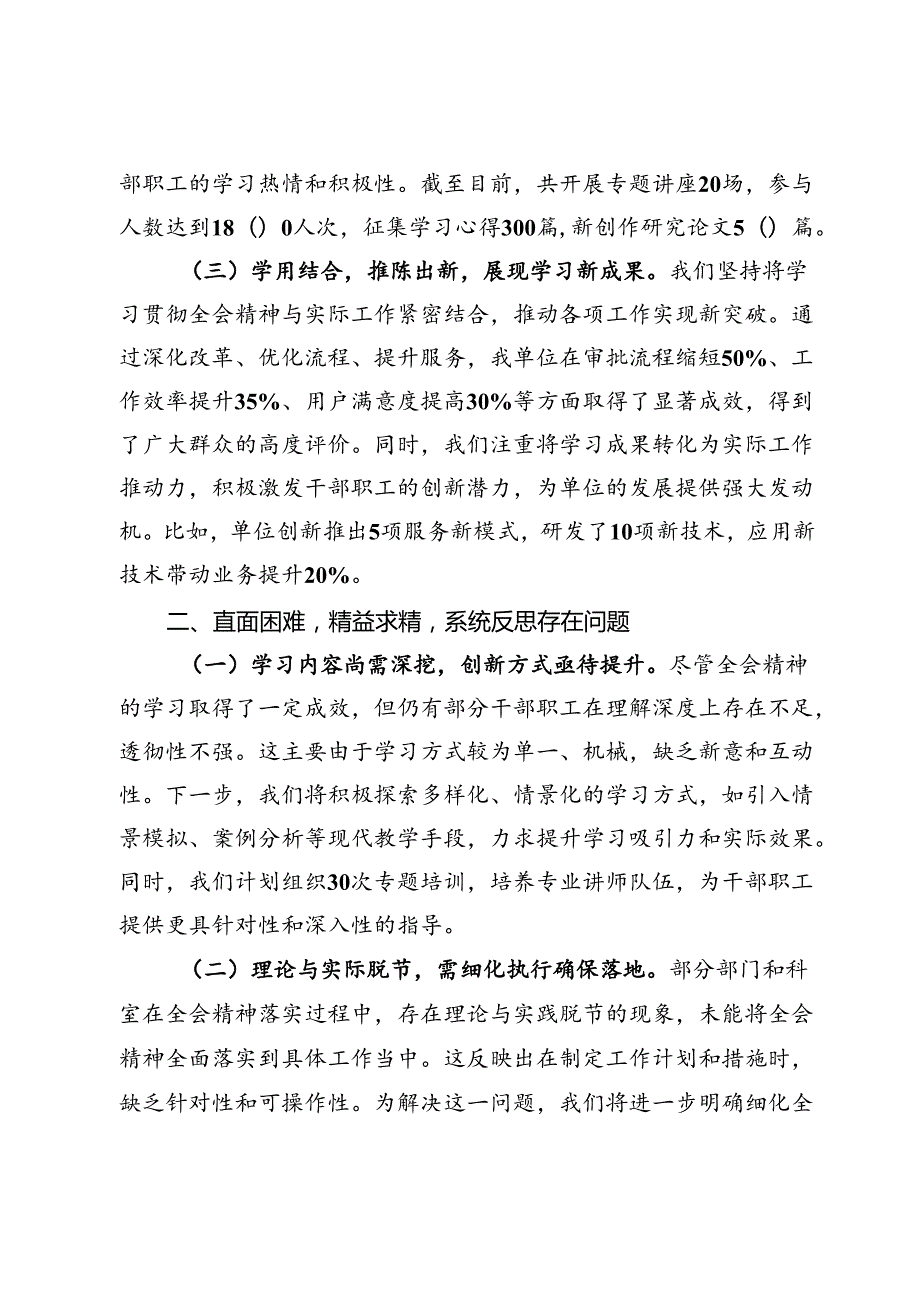 部职工的学习热情和积极性。截至目前，共开展专题讲座20场，参与人数达到18()0人次，征集学习心得300篇，新创作研究论文5()篇。

（三）学用结合，推陈出新，展现学习新成果。我们坚持将学习贯彻全会精神与实际工作紧密结合，推动各项工作实现新突破。通过深化改革、优化流程、提升服务，我单位在审批流程缩短50%、工作效率提升35%、用户满意度提高30%等方面取得了显著成效，得到了广大群众的高度评价。同时，我们注重将学习成果转化为实际工作推动力，积极激发干部职工的创新潜力，为单位的发展提供强大发动机。比如，单位创新推出5项服务新模式，研发了10项新技术，应用新技术带动业务提升20%。

二、直面困难，精益求精，系统反思存在问题

（一）学习内容尚需深挖，创新方式亟待提升。尽管全会精神的学习取得了一定成效，但仍有部分干部职工在理解深度上存在不足，透彻性不强。这主要由于学习方式较为单一、机械，缺乏新意和互动性。下一步，我们将积极探索多样化、情景化的学习方式，如引入情景模拟、案例分析等现代教学手段，力求提升学习吸引力和实际效果。同时，我们计划组织30次专题培训，培养专业讲师队伍，为干部职工提供更具针对性和深入性的指导。

（二）理论与实际脱节，需细化执行确保落地。部分部门和科室在全会精神落实过程中，存在理论与实践脱节的现象，未能将全会精神全面落实到具体工作当中。这反映出在制定工作计划和措施时，缺乏针对性和可操作性。为解决这一问题，我们将进一步明确细化全